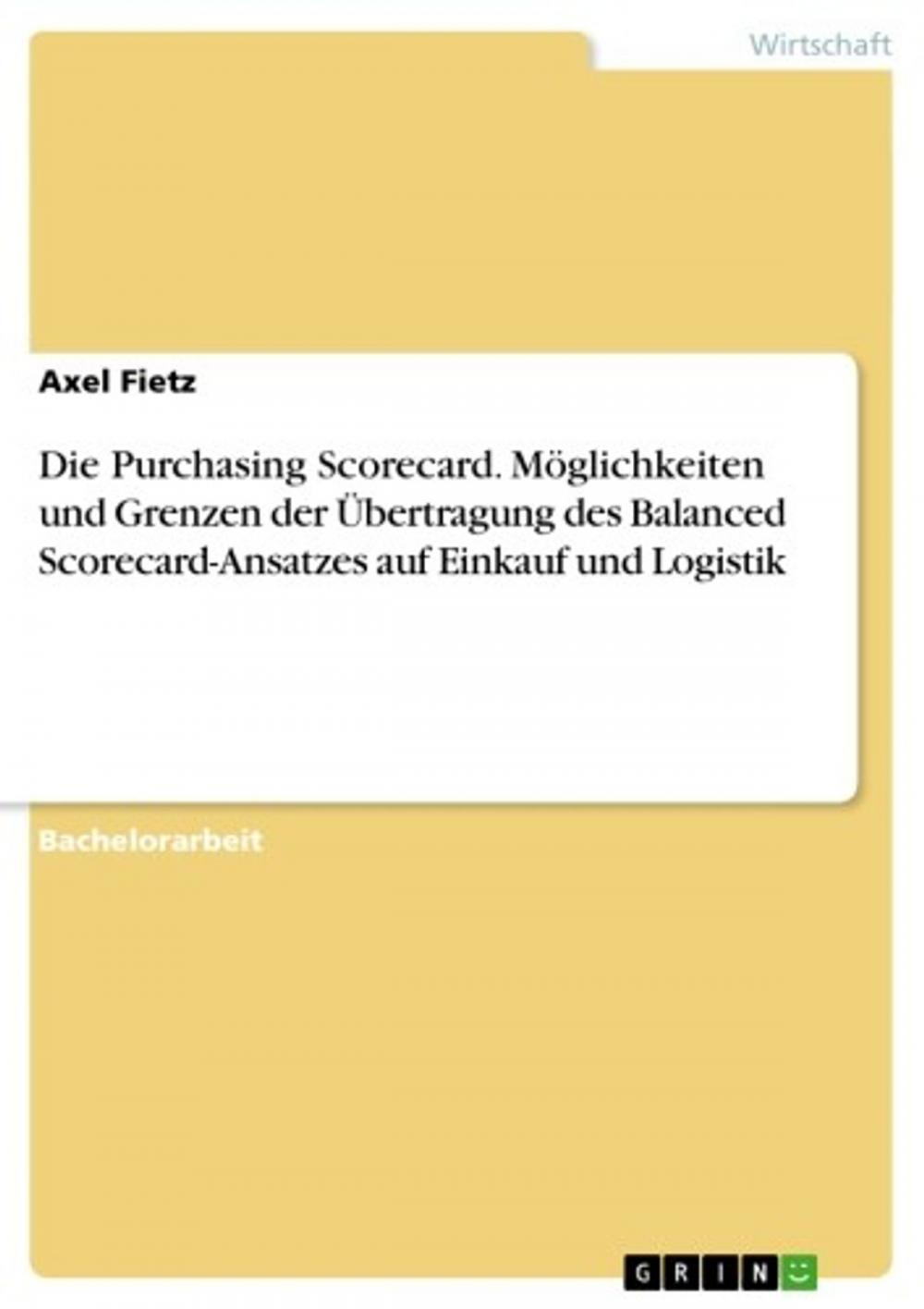 Wirtschaft

Axel Fietz

Die Purchasing Scorecard. Möglichkeiten und Grenzen der Übertragung des Balanced Scorecard-Ansatzes auf Einkauf und Logistik

Bachelorarbeit

GRIN